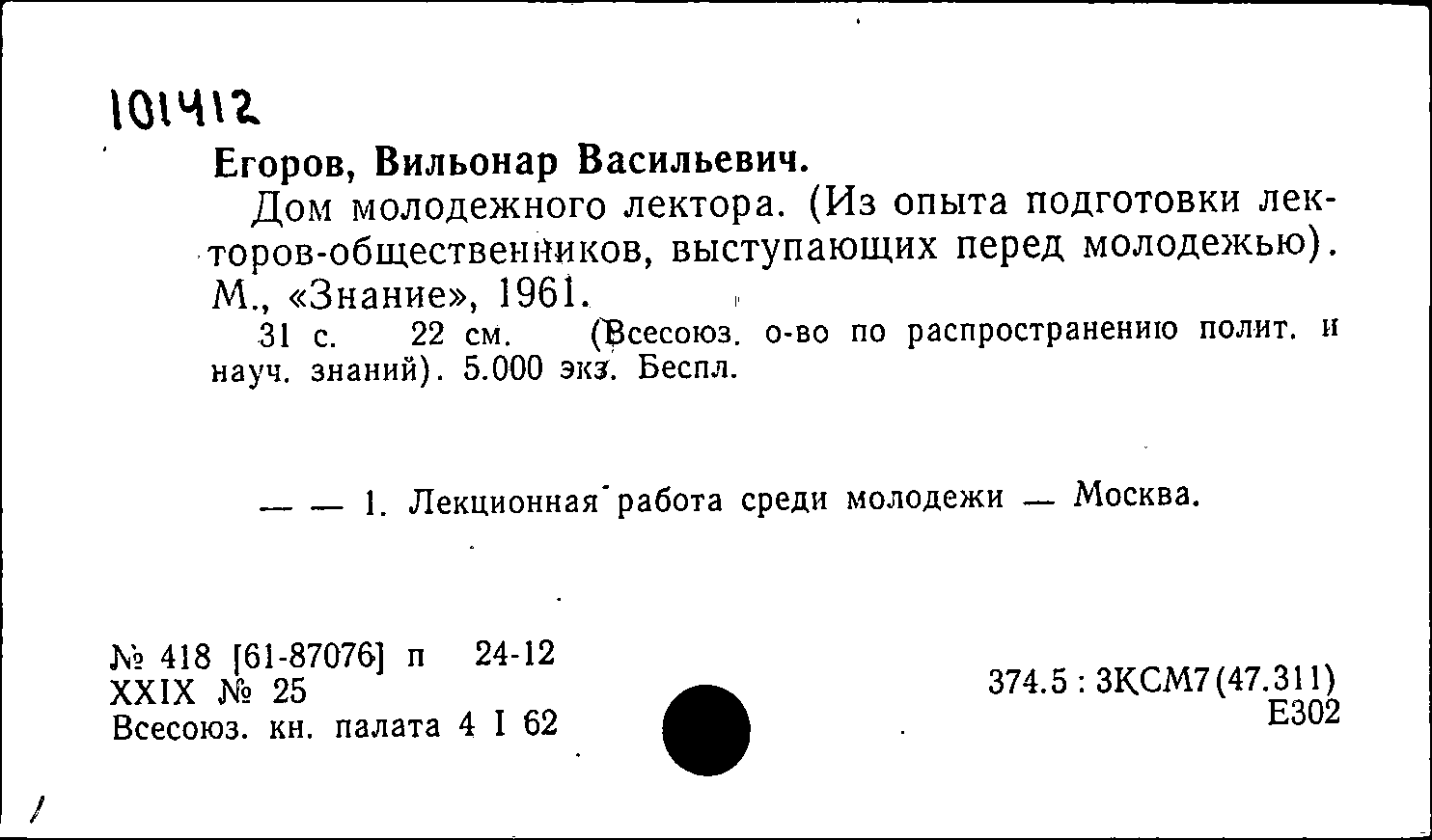 101412

Егоров, Вильонар Васильевич.

Дом молодежного лектора. (Из опыта подготовки лекторов-общественников, выступающих перед молодежью). М., «Знание», 1961.

31 с. 22 см. (Всесоюз. о-во по распространению полит. и науч. знаний). 5.000 экз. Беспл.

— — 1. Лекционная работа среди молодежи — Москва.

№ 418 [61-87076] п 24-12
XXIX № 25
Всесоюз. кн. палата 4 I 62

374.5 : 3КСМ7(47.311)
Е302